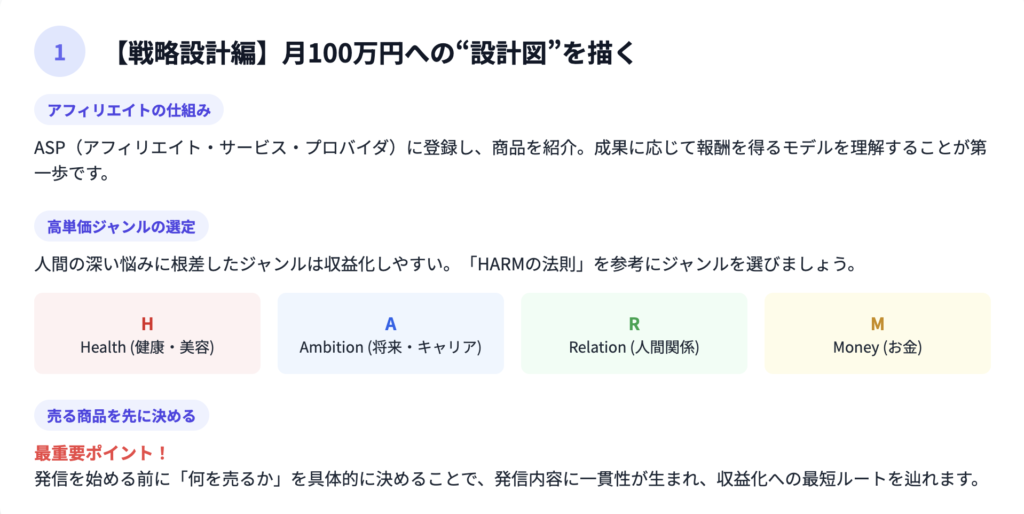 1 【戦略設計編】月100万円への“設計図”を描く

アフィリエイトの仕組み

ASP（アフィリエイト・サービス・プロバイダ）に登録し、商品を紹介。成果に応じて報酬を得るモデルを理解することが第一歩です。

高単価ジャンルの選定

人間の深い悩みに根差したジャンルは収益化しやすい。「HARMの法則」を参考にジャンルを選びましょう。

H
Health (健康・美容)

A
Ambition (将来・キャリア)

R
Relation (人間関係)

M
Money (お金)

売る商品を先に決める

最重要ポイント！
発信を始める前に「何を売るか」を具体的に決めることで、発信内容に一貫性が生まれ、収益化への最短ルートを辿れます。